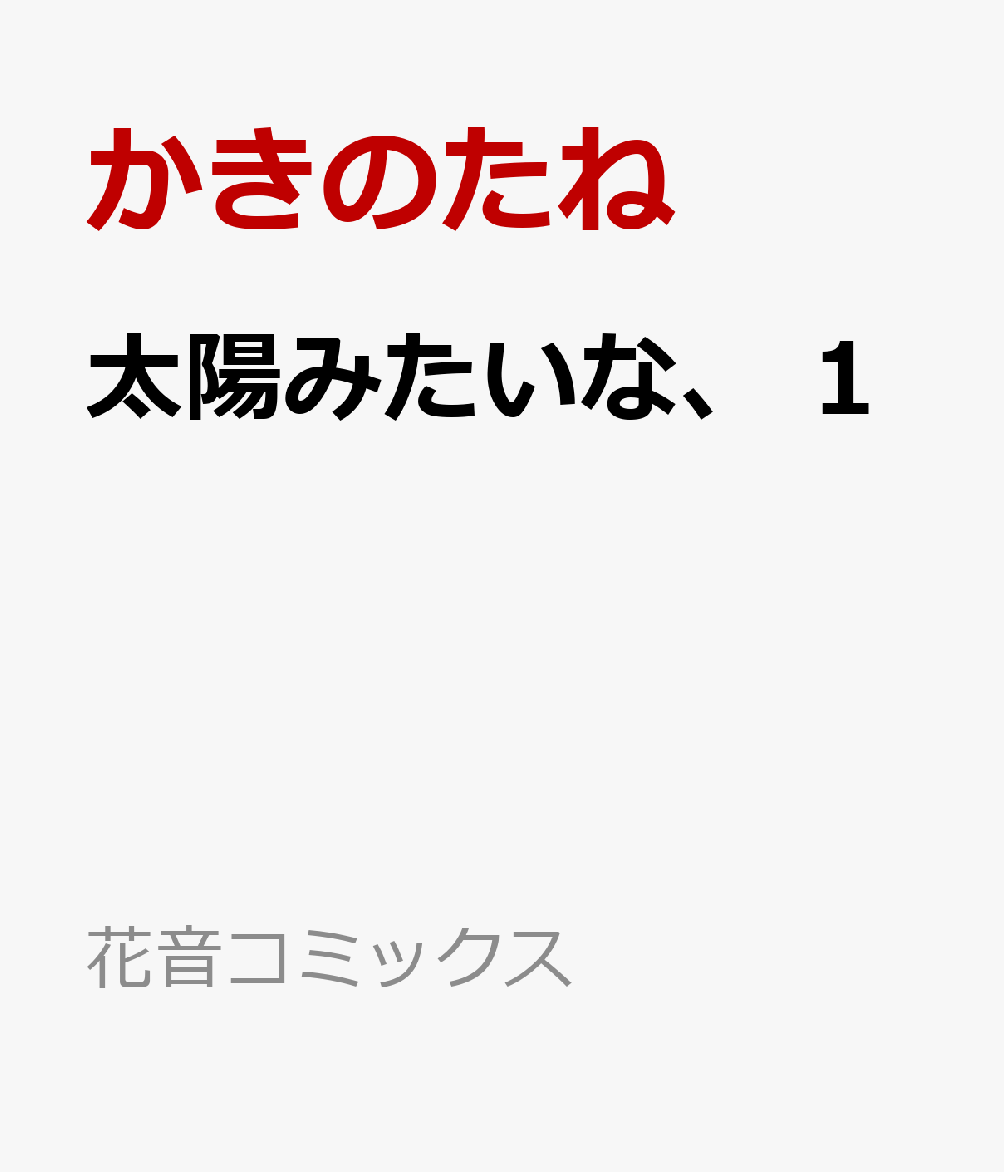 かきのたね

太陽みたいな、 1

花音コミックス